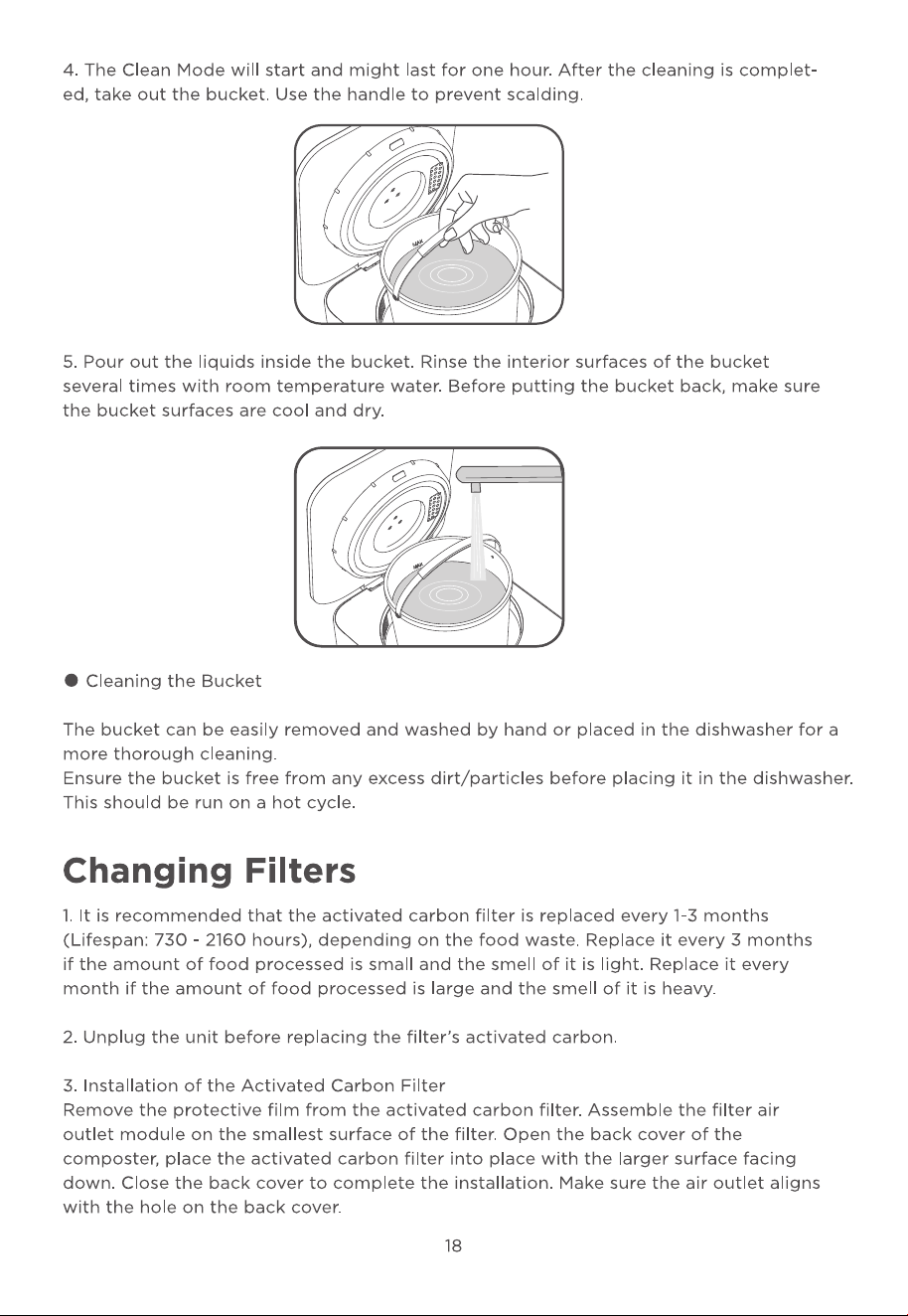 4. The Clean Mode will start and might last for one hour. After the cleaning is completed, take out the bucket. Use the handle to prevent scalding.

5. Pour out the liquids inside the bucket. Rinse the interior surfaces of the bucket several times with room temperature water. Before putting the bucket back, make sure the bucket surfaces are cool and dry.

• Cleaning the Bucket

The bucket can be easily removed and washed by hand or placed in the dishwasher for a more thorough cleaning.
Ensure the bucket is free from any excess dirt/particles before placing it in the dishwasher. This should be run on a hot cycle.

Changing Filters

1. It is recommended that the activated carbon filter is replaced every 1-3 months (Lifespan: 730 - 2160 hours), depending on the food waste. Replace it every 3 months if the amount of food processed is small and the smell of it is light. Replace it every month if the amount of food processed is large and the smell of it is heavy.

2. Unplug the unit before replacing the filter's activated carbon.

3. Installation of the Activated Carbon Filter
Remove the protective film from the activated carbon filter. Assemble the filter air outlet module on the smallest surface of the filter. Open the back cover of the composter, place the activated carbon filter into place with the larger surface facing down. Close the back cover to complete the installation. Make sure the air outlet aligns with the hole on the back cover.

18